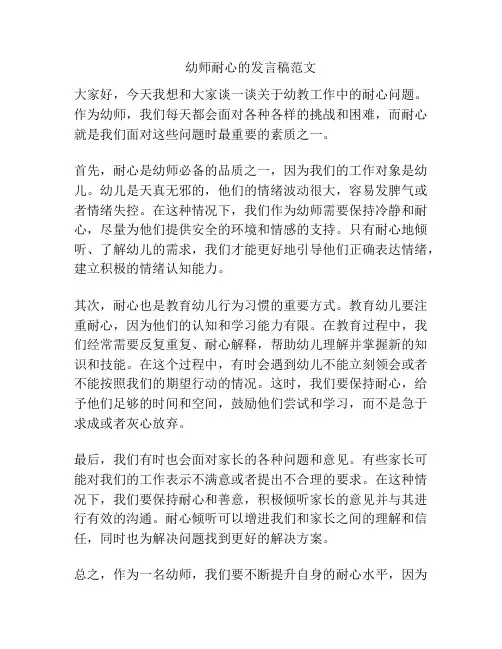 幼师耐心的发言稿范文

大家好，今天我想和大家谈一谈关于幼教工作中的耐心问题。作为幼师，我们每天都会面对各种各样的挑战和困难，而耐心就是我们面对这些问题时最重要的素质之一。

首先，耐心是幼师必备的品质之一，因为我们的工作对象是幼儿。幼儿是天真无邪的，他们的情绪波动很大，容易发脾气或者情绪失控。在这种情况下，我们作为幼师需要保持冷静和耐心，尽量为他们提供安全的环境和情感的支持。只有耐心地倾听、了解幼儿的需求，我们才能更好地引导他们正确表达情绪，建立积极的情绪认知能力。

其次，耐心也是教育幼儿行为习惯的重要方式。教育幼儿要注重耐心，因为他们的认知和学习能力有限。在教育过程中，我们经常需要反复重复、耐心解释，帮助幼儿理解并掌握新的知识和技能。在这个过程中，有时会遇到幼儿不能立刻领会或者不能按照我们的期望行动的情况。这时，我们要保持耐心，给予他们足够的时间和空间，鼓励他们尝试和学习，而不是急于求成或者灰心放弃。

最后，我们有时也会面对家长的各种问题和意见。有些家长可能对我们的工作表示不满意或者提出不合理的要求。在这种情况下，我们要保持耐心和善意，积极倾听家长的意见并与其进行有效的沟通。耐心倾听可以增进我们和家长之间的理解和信任，同时也为解决问题找到更好的解决方案。

总之，作为一名幼师，我们要不断提升自身的耐心水平，因为